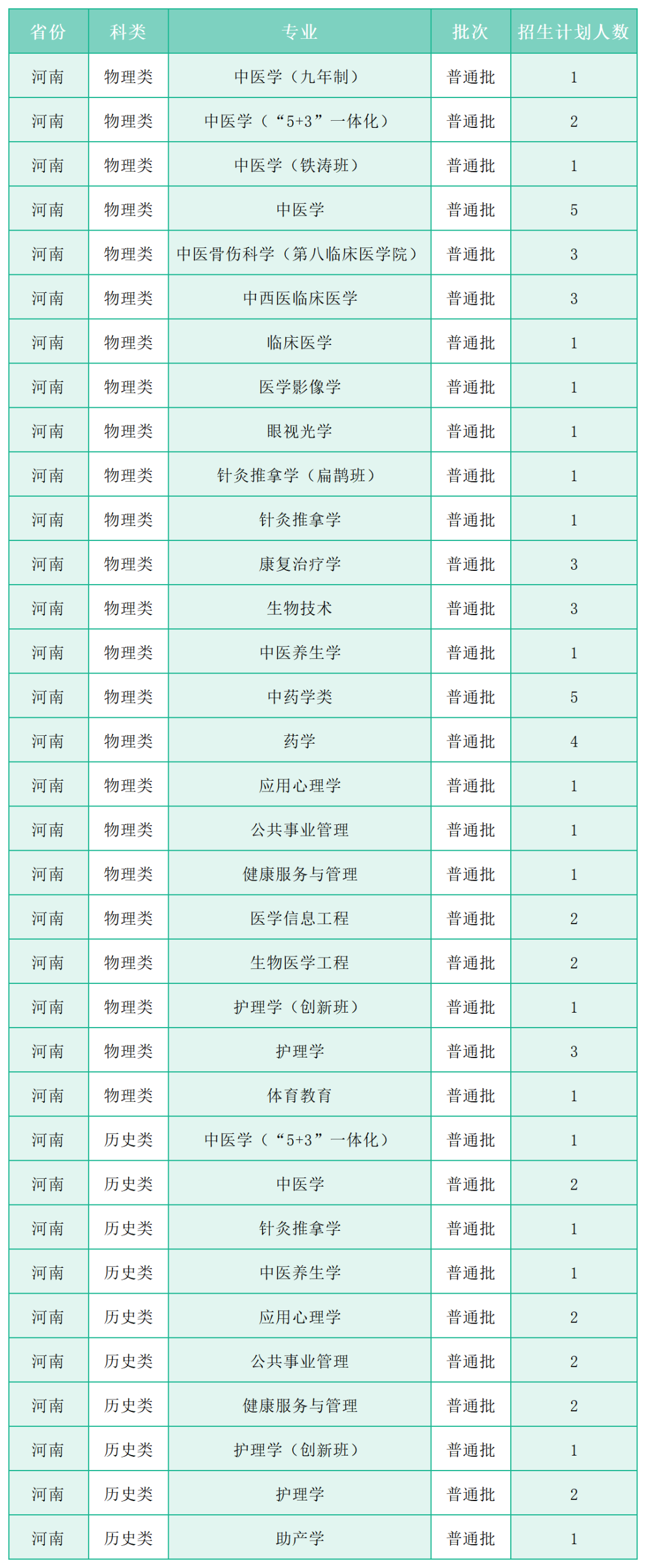 | 省份 | 科类 | 专业 | 批次 | 招生计划人数 |
|---|---|---|---|---|
| 河南 | 物理类 | 中医学（九年制） | 普通批 | 1 |
| 河南 | 物理类 | 中医学（“5+3”一体化） | 普通批 | 2 |
| 河南 | 物理类 | 中医学（铁涛班） | 普通批 | 1 |
| 河南 | 物理类 | 中医学 | 普通批 | 5 |
| 河南 | 物理类 | 中医骨伤科学（第八临床医学院） | 普通批 | 3 |
| 河南 | 物理类 | 中西医临床医学 | 普通批 | 3 |
| 河南 | 物理类 | 临床医学 | 普通批 | 1 |
| 河南 | 物理类 | 医学影像学 | 普通批 | 1 |
| 河南 | 物理类 | 眼视光学 | 普通批 | 1 |
| 河南 | 物理类 | 针灸推拿学（扁鹊班） | 普通批 | 1 |
| 河南 | 物理类 | 针灸推拿学 | 普通批 | 1 |
| 河南 | 物理类 | 康复治疗学 | 普通批 | 3 |
| 河南 | 物理类 | 生物技术 | 普通批 | 3 |
| 河南 | 物理类 | 中医养生学 | 普通批 | 1 |
| 河南 | 物理类 | 中药学类 | 普通批 | 5 |
| 河南 | 物理类 | 药学 | 普通批 | 4 |
| 河南 | 物理类 | 应用心理学 | 普通批 | 1 |
| 河南 | 物理类 | 公共事业管理 | 普通批 | 1 |
| 河南 | 物理类 | 健康服务与管理 | 普通批 | 1 |
| 河南 | 物理类 | 医学信息工程 | 普通批 | 2 |
| 河南 | 物理类 | 生物医学工程 | 普通批 | 2 |
| 河南 | 物理类 | 护理学（创新班） | 普通批 | 1 |
| 河南 | 物理类 | 护理学 | 普通批 | 3 |
| 河南 | 物理类 | 体育教育 | 普通批 | 1 |
| 河南 | 历史类 | 中医学（“5+3”一体化） | 普通批 | 1 |
| 河南 | 历史类 | 中医学 | 普通批 | 2 |
| 河南 | 历史类 | 针灸推拿学 | 普通批 | 1 |
| 河南 | 历史类 | 中医养生学 | 普通批 | 1 |
| 河南 | 历史类 | 应用心理学 | 普通批 | 2 |
| 河南 | 历史类 | 公共事业管理 | 普通批 | 2 |
| 河南 | 历史类 | 健康服务与管理 | 普通批 | 2 |
| 河南 | 历史类 | 护理学（创新班） | 普通批 | 1 |
| 河南 | 历史类 | 护理学 | 普通批 | 2 |
| 河南 | 历史类 | 助产学 | 普通批 | 1 |